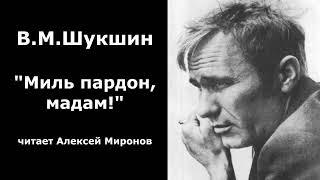 В.М.Шукшин

"Миль пардон, мадам!"

читает Алексей Миронов